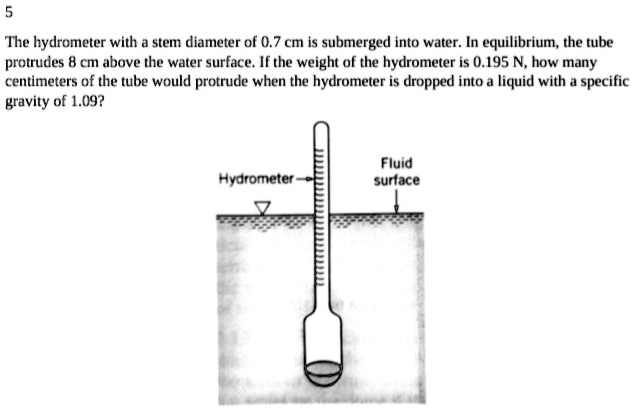 5

The hydrometer with a stem diameter of 0.7 cm is submerged into water. In equilibrium, the tube protrudes 8 cm above the water surface. If the weight of the hydrometer is 0.195 N, how many centimeters of the tube would protrude when the hydrometer is dropped into a liquid with a specific gravity of 1.09?

Hydrometer

Fluid surface